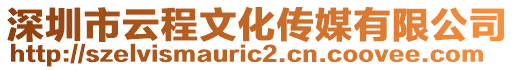 深圳市云程文化传媒有限公司
http://szelvismauric2.cn.coovee.com